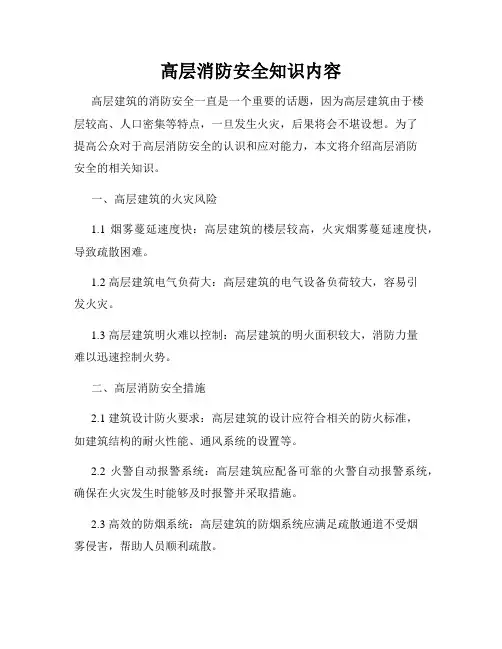 高层消防安全知识内容

高层建筑的消防安全一直是一个重要的话题，因为高层建筑由于楼层较高、人口密集等特点，一旦发生火灾，后果将会不堪设想。为了提高公众对于高层消防安全的认识和应对能力，本文将介绍高层消防安全的相关知识。

一、高层建筑的火灾风险

1.1 烟雾蔓延速度快：高层建筑的楼层较高，火灾烟雾蔓延速度快，导致疏散困难。

1.2 高层建筑电气负荷大：高层建筑的电气设备负荷较大，容易引发火灾。

1.3 高层建筑明火难以控制：高层建筑的明火面积较大，消防力量难以迅速控制火势。

二、高层消防安全措施

2.1 建筑设计防火要求：高层建筑的设计应符合相关的防火标准，如建筑结构的耐火性能、通风系统的设置等。

2.2 火警自动报警系统：高层建筑应配备可靠的火警自动报警系统，确保在火灾发生时能够及时报警并采取措施。

2.3 高效的防烟系统：高层建筑的防烟系统应满足疏散通道不受烟雾侵害，帮助人员顺利疏散。